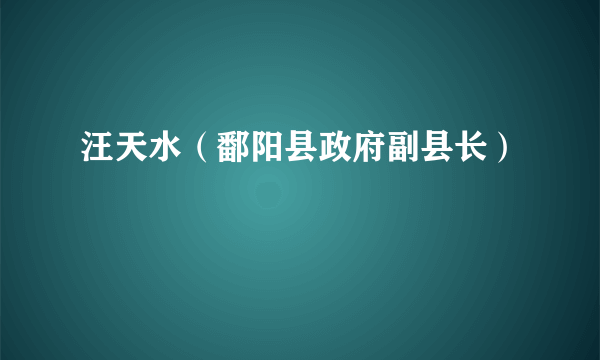 汪天水（鄱阳县政府副县长）